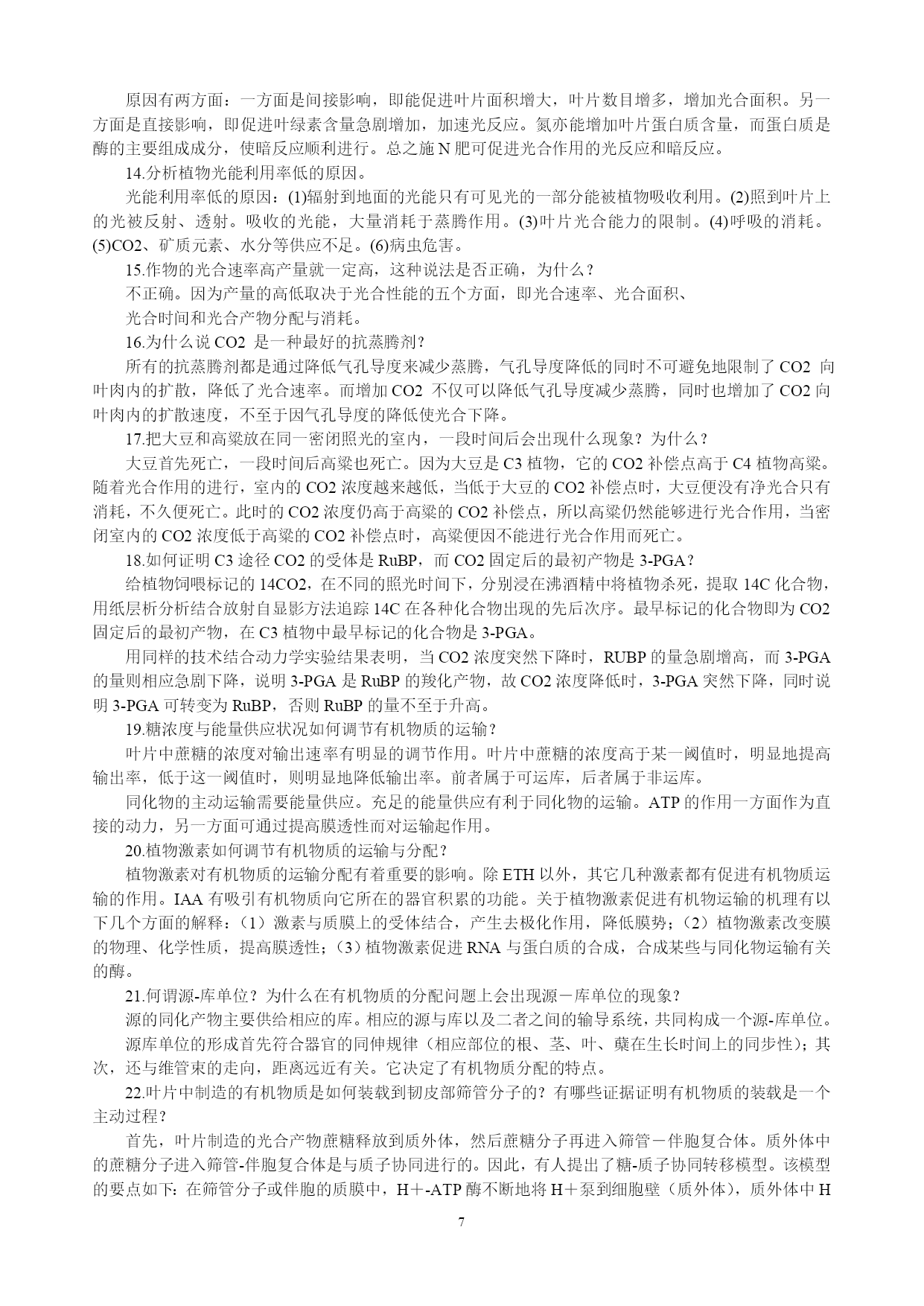 原因有两方面：一方面是间接影响，即能促进叶片面积增大，叶片数目增多，增加光合面积。另一方面是直接影响，即促进叶绿素含量急剧增加，加速光反应。氮亦能增加叶片蛋白质含量，而蛋白质是酶的主要组成成分，使暗反应顺利进行。总之施 N 肥可促进光合作用的光反应和暗反应。

14.分析植物光能利用率低的原因。

光能利用率低的原因：(1)辐射到地面的光能只有可见光的一部分能被植物吸收利用。(2)照到叶片上的光被反射、透射。吸收的光能，大量消耗于蒸腾作用。(3)叶片光合能力的限制。(4)呼吸的消耗。(5)CO2、矿质元素、水分等供应不足。(6)病虫危害。

15.作物的光合速率高产量就一定高，这种说法是否正确，为什么？

不正确。因为产量的高低取决于光合性能的五个方面，即光合速率、光合面积、

光合时间和光合产物分配与消耗。

16.为什么说 CO2 是一种最好的抗蒸腾剂？

所有的抗蒸腾剂都是通过降低气孔导度来减少蒸腾，气孔导度降低的同时不可避免地限制了 CO2 向叶肉内的扩散，降低了光合速率。而增加 CO2 不仅可以降低气孔导度减少蒸腾，同时也增加了 CO2 向叶肉内的扩散速度，不至于因气孔导度的降低使光合下降。

17.把大豆和高粱放在同一密闭照光的室内，一段时间后会出现什么现象？为什么？

大豆首先死亡，一段时间后高粱也死亡。因为大豆是 C3 植物，它的 CO2 补偿点高于 C4 植物高粱。随着光合作用的进行，室内的 CO2 浓度越来越低，当低于大豆的 CO2 补偿点时，大豆便没有净光合只有消耗，不久便死亡。此时的 CO2 浓度仍高于高粱的 CO2 补偿点，所以高粱仍然能够进行光合作用，当密闭室内的 CO2 浓度低于高粱的 CO2 补偿点时，高粱便因不能进行光合作用而死亡。

18.如何证明 C3 途径 CO2 的受体是 RuBP，而 CO2 固定后的最初产物是 3-PGA？

给植物饲喂标记的 14CO2，在不同的照光时间下，分别浸在沸酒精中将植物杀死，提取 14C 化合物，用纸层析分析结合放射自显影方法追踪 14C 在各种化合物出现的先后次序。最早标记的化合物即为 CO2 固定后的最初产物，在 C3 植物中最早标记的化合物是 3-PGA。

用同样的技术结合动力学实验结果表明，当 CO2 浓度突然下降时，RUBP 的量急剧增高，而 3-PGA 的量则相应急剧下降，说明 3-PGA 是 RuBP 的羧化产物，故 CO2 浓度降低时，3-PGA 突然下降，同时说明 3-PGA 可转变为 RuBP，否则 RuBP 的量不至于升高。

19.糖浓度与能量供应状况如何调节有机物质的运输？

叶片中蔗糖的浓度对输出速率有明显的调节作用。叶片中蔗糖的浓度高于某一阈值时，明显地提高输出率，低于这一阈值时，则明显地降低输出率。前者属于可运库，后者属于非运库。

同化物的主动运输需要能量供应。充足的能量供应有利于同化物的运输。ATP 的作用一方面作为直接的动力，另一方面可通过提高膜透性而对运输起作用。

20.植物激素如何调节有机物质的运输与分配？

植物激素对有机物质的运输分配有着重要的影响。除 ETH 以外，其它几种激素都有促进有机物质运输的作用。IAA 有吸引有机物质向它所在的器官积累的功能。关于植物激素促进有机物运输的机理有以下几个方面的解释：（1）激素与质膜上的受体结合，产生去极化作用，降低膜势；（2）植物激素改变膜的物理、化学性质，提高膜透性；（3）植物激素促进 RNA 与蛋白质的合成，合成某些与同化物运输有关的酶。

21.何谓源-库单位？为什么在有机物质的分配问题上会出现源－库单位的现象？

源的同化产物主要供给相应的库。相应的源与库以及二者之间的输导系统，共同构成一个源-库单位。

源库单位的形成首先符合器官的同伸规律（相应部位的根、茎、叶、蘖在生长时间上的同步性）；其次，还与维管束的走向，距离远近有关。它决定了有机物质分配的特点。

22.叶片中制造的有机物质是如何装载到韧皮部筛管分子的？有哪些证据证明有机物质的装载是一个主动过程？

首先，叶片制造的光合产物蔗糖释放到质外体，然后蔗糖分子再进入筛管－伴胞复合体。质外体中的蔗糖分子进入筛管-伴胞复合体是与质子协同进行的。因此，有人提出了糖-质子协同转移模型。该模型的要点如下：在筛管分子或伴胞的质膜中，H＋-ATP 酶不断地将 H＋泵到细胞壁（质外体），质外体中 H

7